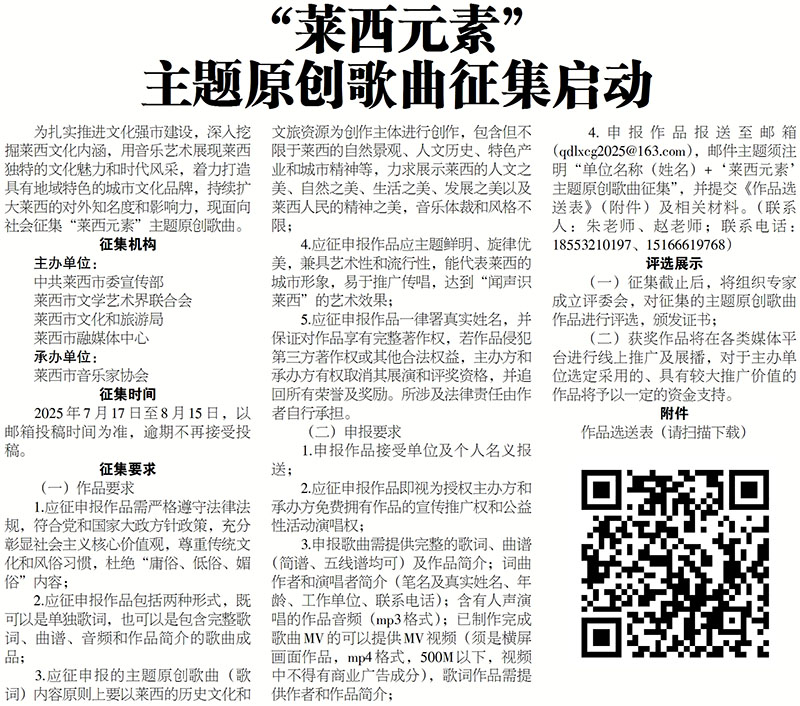 “莱西元素”
主题原创歌曲征集启动

为扎实推进文化强市建设，深入挖掘莱西文化内涵，用音乐艺术展现莱西独特的文化魅力和时代风采，着力打造具有地域特色的城市文化品牌，持续扩大莱西的对外知名度和影响力，现面向社会征集“莱西元素”主题原创歌曲。

征集机构

主办单位：
中共莱西市委宣传部
莱西市文学艺术界联合会
莱西市文化和旅游局
莱西市融媒体中心

承办单位：
莱西市音乐家协会

征集时间

2025年7月17日至8月15日，以邮箱投稿时间为准，逾期不再接受投稿。

征集要求

（一）作品要求

1.应征申报作品需严格遵守法律法规，符合党和国家大政方针政策，充分彰显社会主义核心价值观，尊重传统文化和风俗习惯，杜绝“庸俗、低俗、媚俗”内容；

2.应征申报作品包括两种形式，既可以是单独歌词，也可以是包含完整歌词、曲谱、音频和作品简介的歌曲成品；

3.应征申报的主题原创歌曲（歌词）内容原则上要以莱西的历史文化和文旅资源为创作主体进行创作，包含但不限于莱西的自然景观、人文历史、特色产业和城市精神等，力求展示莱西的人文之美、自然之美、生活之美、发展之美以及莱西人民的精神之美，音乐体裁和风格不限；

4.应征申报作品应主题鲜明、旋律优美，兼具艺术性和流行性，能代表莱西的城市形象，易于推广传唱，达到“闻声识莱西”的艺术效果；

5.应征申报作品一律署真实姓名，并保证对作品享有完整著作权，若作品侵犯第三方著作权或其他合法权益，主办方和承办方有权取消其展演和评奖资格，并追回所有荣誉及奖励。所涉及法律责任由作者自行承担。

（二）申报要求

1.申报作品接受单位及个人名义报送；

2.应征申报作品即视为授权主办方和承办方免费拥有作品的宣传推广权和公益性活动演唱权；

3.申报歌曲需提供完整的歌词、曲谱（简谱、五线谱均可）及作品简介；词曲作者和演唱者简介（笔名及真实姓名、年龄、工作单位、联系电话）；含有人声演唱的作品音频（mp3格式）；已制作完成歌曲MV的可以提供MV视频（须是横屏画面作品，mp4格式，500M以下，视频中不得有商业广告成分），歌词作品需提供作者和作品简介；

4.申报作品报送至邮箱（qdlxcg2025@163.com），邮件主题须注明“单位名称（姓名）+‘莱西元素’主题原创歌曲征集”，并提交《作品选送表》（附件）及相关材料。（联系人：朱老师、赵老师；联系电话：18553210197、15166619768）

评选展示

（一）征集截止后，将组织专家成立评委会，对征集的主题原创歌曲作品进行评选，颁发证书；

（二）获奖作品将在各类媒体平台进行线上推广及展播，对于主办单位选定采用的、具有较大推广价值的作品将予以一定的资金支持。

附件

作品选送表（请扫描下载）